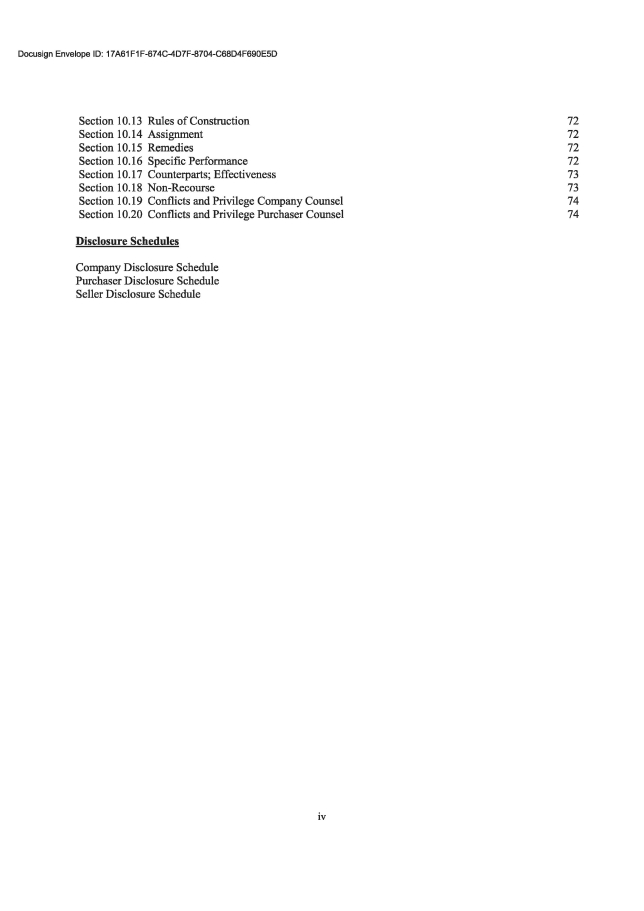 Docusign Envelope ID: 17A61F1F-674C-4D7F-8704-C68D4F690E5D

| | | |
|---|---|---|
| Section 10.13 | Rules of Construction | 72 |
| Section 10.14 | Assignment | 72 |
| Section 10.15 | Remedies | 72 |
| Section 10.16 | Specific Performance | 72 |
| Section 10.17 | Counterparts; Effectiveness | 73 |
| Section 10.18 | Non-Recourse | 73 |
| Section 10.19 | Conflicts and Privilege Company Counsel | 74 |
| Section 10.20 | Conflicts and Privilege Purchaser Counsel | 74 |

Disclosure Schedules

Company Disclosure Schedule
Purchaser Disclosure Schedule
Seller Disclosure Schedule

iv